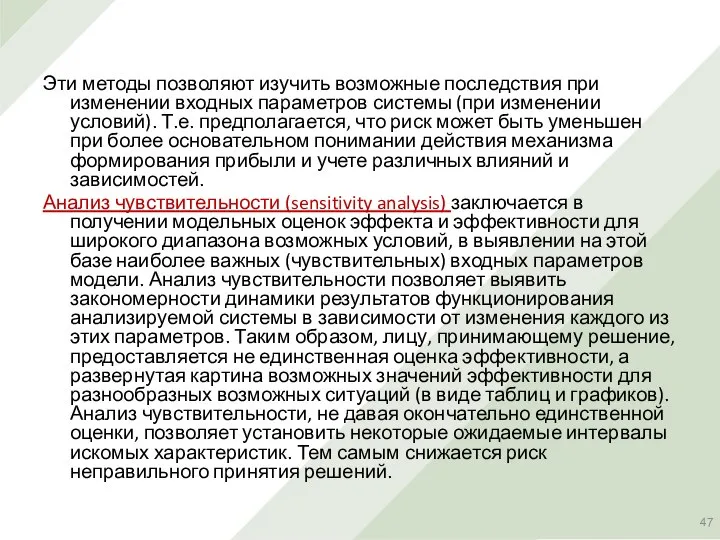 Эти методы позволяют изучить возможные последствия при изменении входных параметров системы (при изменении условий). Т.е. предполагается, что риск может быть уменьшен при более основательном понимании действия механизма формирования прибыли и учете различных влияний и зависимостей.

Анализ чувствительности (sensitivity analysis) заключается в получении модельных оценок эффекта и эффективности для широкого диапазона возможных условий, в выявлении на этой базе наиболее важных (чувствительных) входных параметров модели. Анализ чувствительности позволяет выявить закономерности динамики результатов функционирования анализируемой системы в зависимости от изменения каждого из этих параметров. Таким образом, лицу, принимающему решение, предоставляется не единственная оценка эффективности, а развернутая картина возможных значений эффективности для разнообразных возможных ситуаций (в виде таблиц и графиков). Анализ чувствительности, не давая окончательно единственной оценки, позволяет установить некоторые ожидаемые интервалы искомых характеристик. Тем самым снижается риск неправильного принятия решений.

47